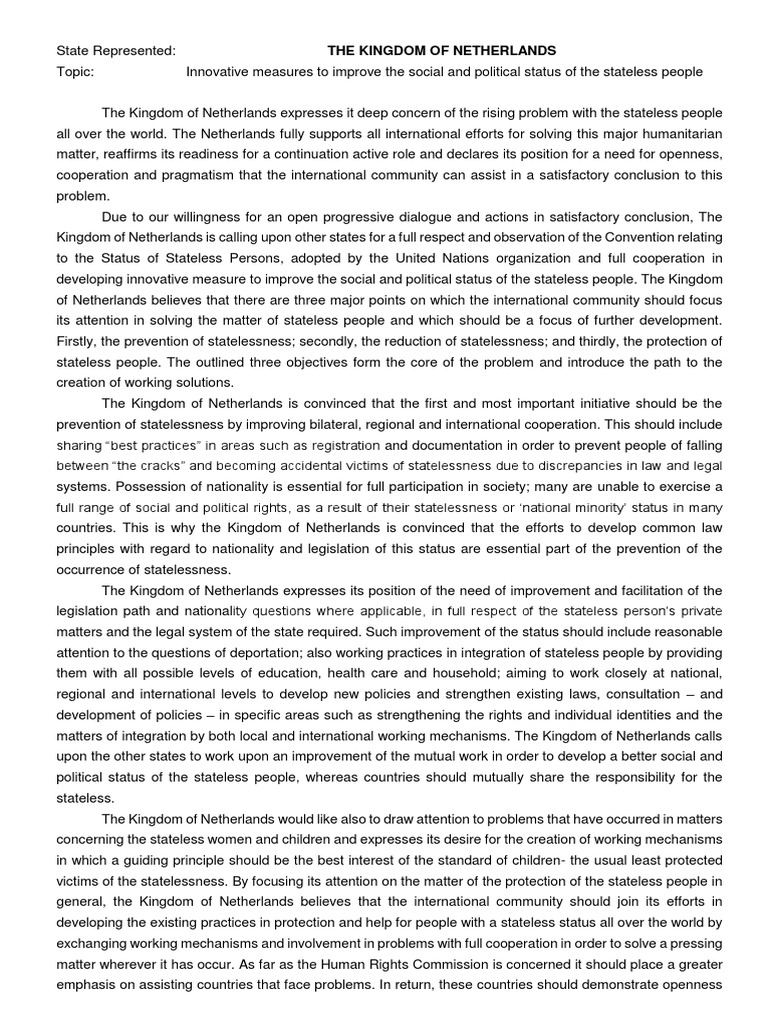 State Represented: THE KINGDOM OF NETHERLANDS
Topic: Innovative measures to improve the social and political status of the stateless people

The Kingdom of Netherlands expresses it deep concern of the rising problem with the stateless people all over the world. The Netherlands fully supports all international efforts for solving this major humanitarian matter, reaffirms its readiness for a continuation active role and declares its position for a need for openness, cooperation and pragmatism that the international community can assist in a satisfactory conclusion to this problem.

Due to our willingness for an open progressive dialogue and actions in satisfactory conclusion, The Kingdom of Netherlands is calling upon other states for a full respect and observation of the Convention relating to the Status of Stateless Persons, adopted by the United Nations organization and full cooperation in developing innovative measure to improve the social and political status of the stateless people. The Kingdom of Netherlands believes that there are three major points on which the international community should focus its attention in solving the matter of stateless people and which should be a focus of further development. Firstly, the prevention of statelessness; secondly, the reduction of statelessness; and thirdly, the protection of stateless people. The outlined three objectives form the core of the problem and introduce the path to the creation of working solutions.

The Kingdom of Netherlands is convinced that the first and most important initiative should be the prevention of statelessness by improving bilateral, regional and international cooperation. This should include sharing "best practices" in areas such as registration and documentation in order to prevent people of falling between "the cracks" and becoming accidental victims of statelessness due to discrepancies in law and legal systems. Possession of nationality is essential for full participation in society; many are unable to exercise a full range of social and political rights, as a result of their statelessness or 'national minority' status in many countries. This is why the Kingdom of Netherlands is convinced that the efforts to develop common law principles with regard to nationality and legislation of this status are essential part of the prevention of the occurrence of statelessness.

The Kingdom of Netherlands expresses its position of the need of improvement and facilitation of the legislation path and nationality questions where applicable, in full respect of the stateless person's private matters and the legal system of the state required. Such improvement of the status should include reasonable attention to the questions of deportation; also working practices in integration of stateless people by providing them with all possible levels of education, health care and household; aiming to work closely at national, regional and international levels to develop new policies and strengthen existing laws, consultation – and development of policies – in specific areas such as strengthening the rights and individual identities and the matters of integration by both local and international working mechanisms. The Kingdom of Netherlands calls upon the other states to work upon an improvement of the mutual work in order to develop a better social and political status of the stateless people, whereas countries should mutually share the responsibility for the stateless.

The Kingdom of Netherlands would like also to draw attention to problems that have occurred in matters concerning the stateless women and children and expresses its desire for the creation of working mechanisms in which a guiding principle should be the best interest of the standard of children- the usual least protected victims of the statelessness. By focusing its attention on the matter of the protection of the stateless people in general, the Kingdom of Netherlands believes that the international community should join its efforts in developing the existing practices in protection and help for people with a stateless status all over the world by exchanging working mechanisms and involvement in problems with full cooperation in order to solve a pressing matter wherever it has occur. As far as the Human Rights Commission is concerned it should place a greater emphasis on assisting countries that face problems. In return, these countries should demonstrate openness